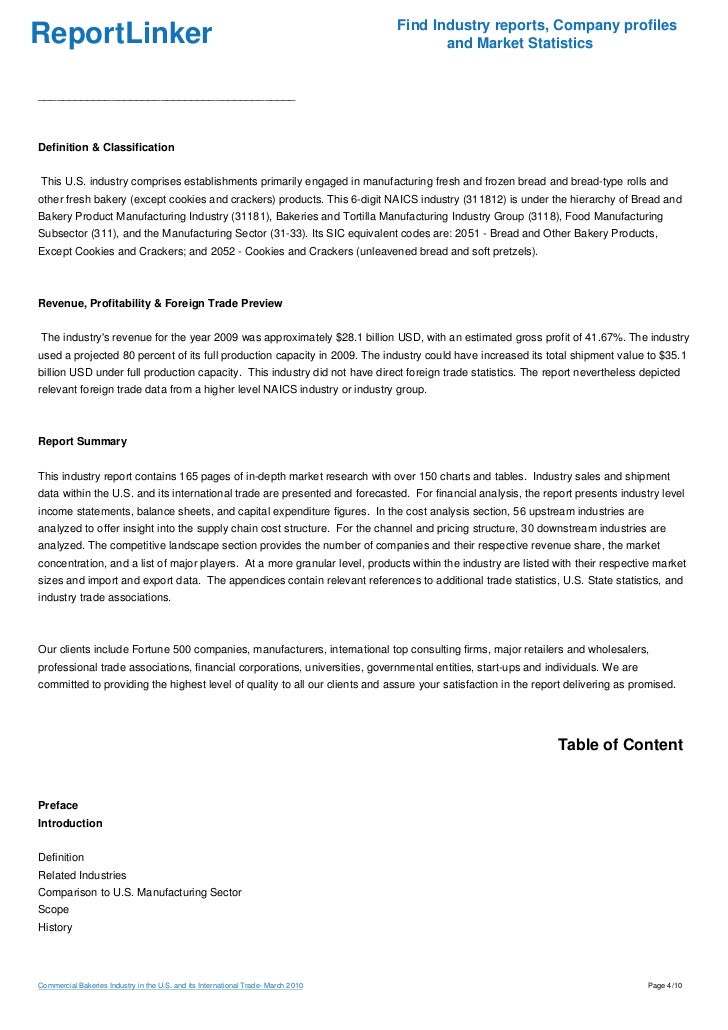 ReportLinker

Find Industry reports, Company profiles and Market Statistics

Definition & Classification

This U.S. industry comprises establishments primarily engaged in manufacturing fresh and frozen bread and bread-type rolls and other fresh bakery (except cookies and crackers) products. This 6-digit NAICS industry (311812) is under the hierarchy of Bread and Bakery Product Manufacturing Industry (31181), Bakeries and Tortilla Manufacturing Industry Group (3118), Food Manufacturing Subsector (311), and the Manufacturing Sector (31-33). Its SIC equivalent codes are: 2051 - Bread and Other Bakery Products, Except Cookies and Crackers; and 2052 - Cookies and Crackers (unleavened bread and soft pretzels).

Revenue, Profitability & Foreign Trade Preview

The industry's revenue for the year 2009 was approximately $28.1 billion USD, with an estimated gross profit of 41.67%. The industry used a projected 80 percent of its full production capacity in 2009. The industry could have increased its total shipment value to $35.1 billion USD under full production capacity. This industry did not have direct foreign trade statistics. The report nevertheless depicted relevant foreign trade data from a higher level NAICS industry or industry group.

Report Summary

This industry report contains 165 pages of in-depth market research with over 150 charts and tables. Industry sales and shipment data within the U.S. and its international trade are presented and forecasted. For financial analysis, the report presents industry level income statements, balance sheets, and capital expenditure figures. In the cost analysis section, 56 upstream industries are analyzed to offer insight into the supply chain cost structure. For the channel and pricing structure, 30 downstream industries are analyzed. The competitive landscape section provides the number of companies and their respective revenue share, the market concentration, and a list of major players. At a more granular level, products within the industry are listed with their respective market sizes and import and export data. The appendices contain relevant references to additional trade statistics, U.S. State statistics, and industry trade associations.

Our clients include Fortune 500 companies, manufacturers, international top consulting firms, major retailers and wholesalers, professional trade associations, financial corporations, universities, governmental entities, start-ups and individuals. We are committed to providing the highest level of quality to all our clients and assure your satisfaction in the report delivering as promised.

Table of Content

Preface
Introduction

Definition
Related Industries
Comparison to U.S. Manufacturing Sector
Scope
History

Commercial Bakeries Industry in the U.S. and its International Trade- March 2010

Page 4/10